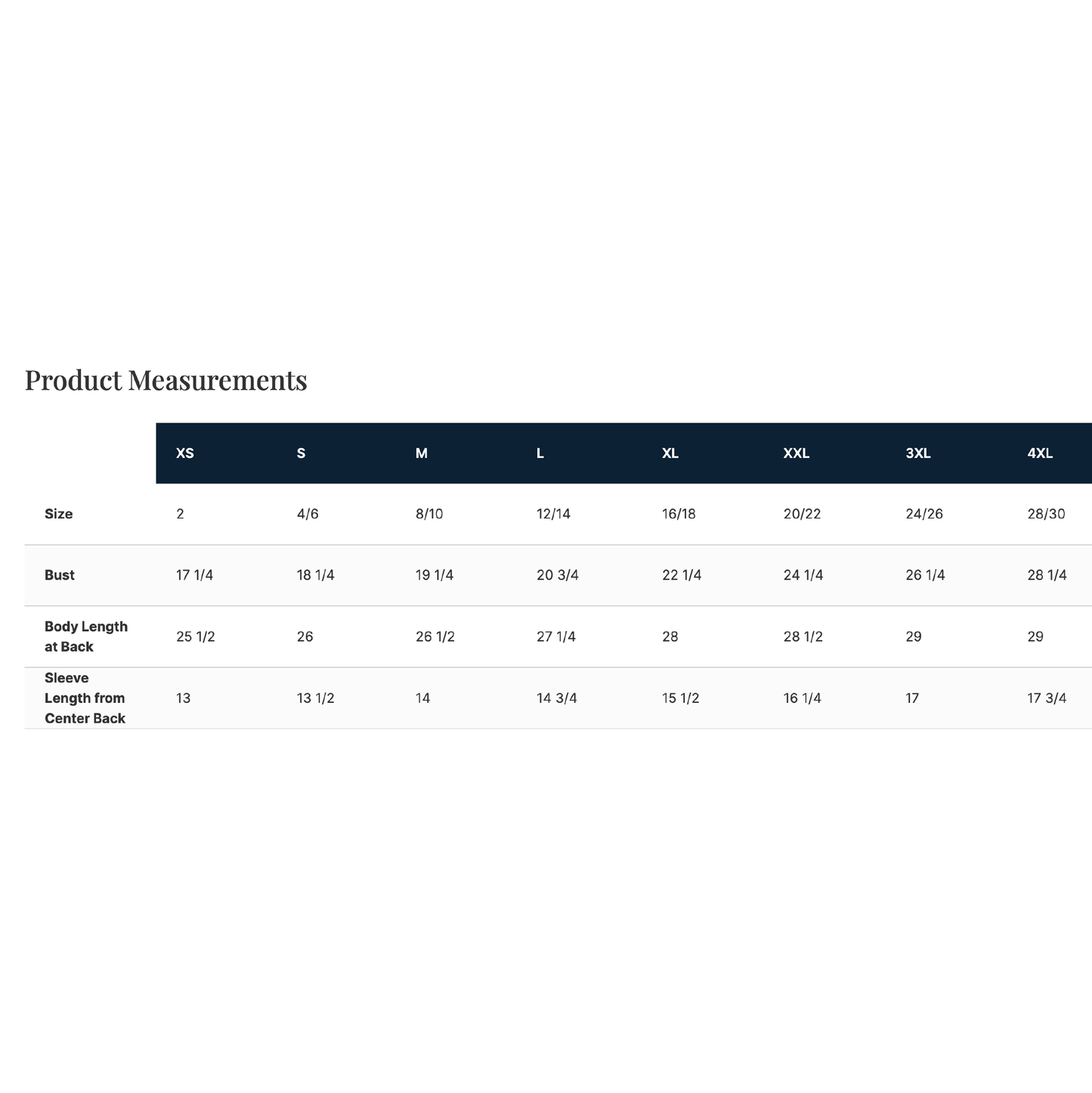 Product Measurements

|  | XS | S | M | L | XL | XXL | 3XL | 4XL |
|---|---|---|---|---|---|---|---|---|
| Size | 2 | 4/6 | 8/10 | 12/14 | 16/18 | 20/22 | 24/26 | 28/30 |
| Bust | 17 1/4 | 18 1/4 | 19 1/4 | 20 3/4 | 22 1/4 | 24 1/4 | 26 1/4 | 28 1/4 |
| Body Length at Back | 25 1/2 | 26 | 26 1/2 | 27 1/4 | 28 | 28 1/2 | 29 | 29 |
| Sleeve Length from Center Back | 13 | 13 1/2 | 14 | 14 3/4 | 15 1/2 | 16 1/4 | 17 | 17 3/4 |